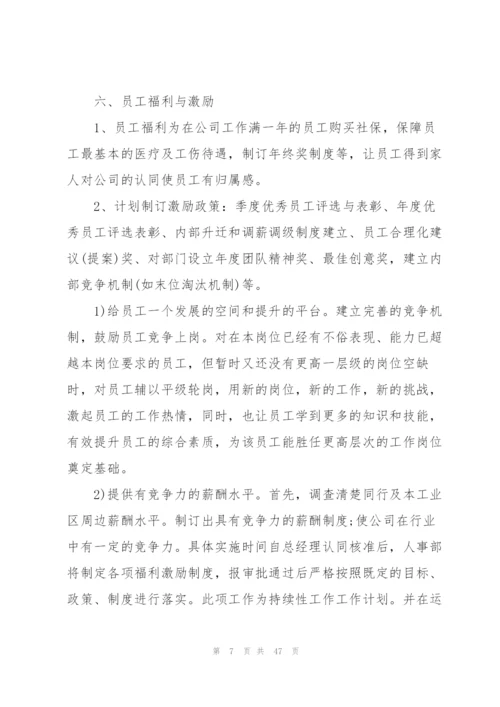 六、员工福利与激励

1、员工福利为在公司工作满一年的员工购买社保，保障员工最基本的医疗及工伤待遇，制订年终奖制度等，让员工得到家人对公司的认同使员工有归属感。

2、计划制订激励政策：季度优秀员工评选与表彰、年度优秀员工评选表彰、内部升迁和调薪调级制度建立、员工合理化建议(提案)奖、对部门设立年度团队精神奖、最佳创意奖，建立内部竞争机制(如末位淘汰机制)等。

1)给员工一个发展的空间和提升的平台。建立完善的竞争机制，鼓励员工竞争上岗。对在本岗位已经有不俗表现、能力已超越本岗位要求的员工，但暂时又还没有更高一层级的岗位空缺时，对员工辅以平级轮岗，用新的岗位，新的工作，新的挑战，激起员工的工作热情，同时，也让员工学到更多的知识和技能，有效提升员工的综合素质，为该员工能胜任更高层次的工作岗位奠定基础。

2)提供有竞争力的薪酬水平。首先，调查清楚同行及本工业区周边薪酬水平。制订出具有竞争力的薪酬制度;使公司在行业中有一定的竞争力。具体实施时间自总经理认同核准后，人事部将制定各项福利激励制度，报审批通过后严格按照既定的目标、政策、制度进行落实。此项工作为持续性工作工作计划。并在运

第 7 页 共 47 页